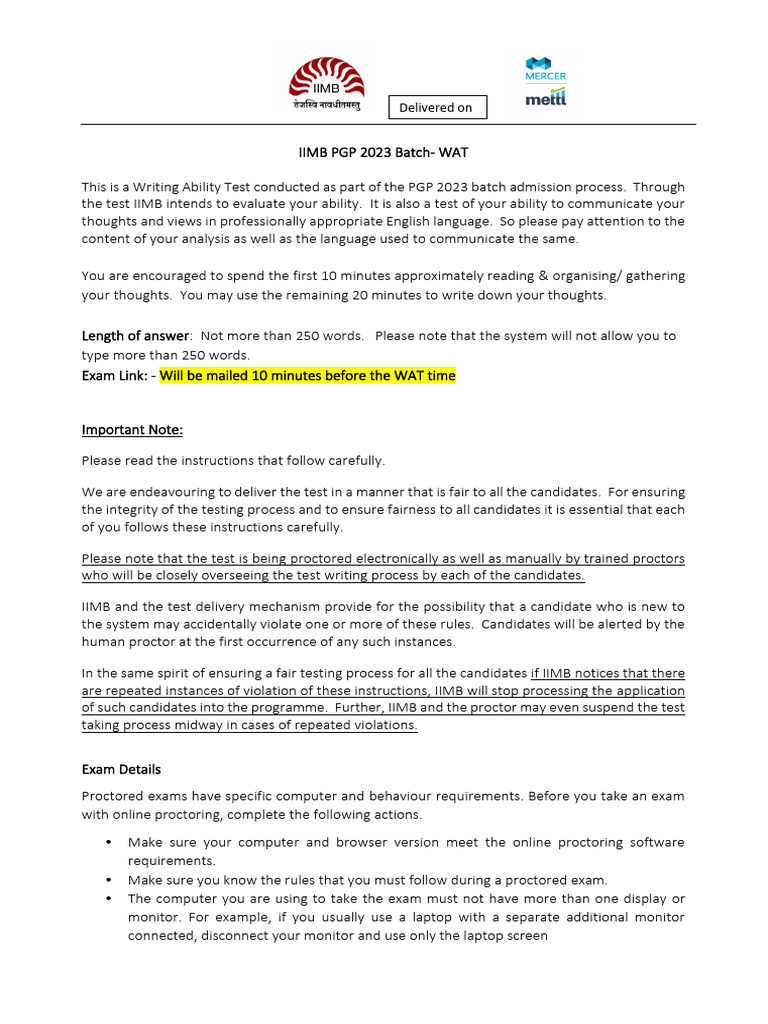 IIMB
तेजस्वि नावधीतमस्तु

Delivered on

MERCER
mettl

IIMB PGP 2023 Batch- WAT

This is a Writing Ability Test conducted as part of the PGP 2023 batch admission process. Through the test IIMB intends to evaluate your ability. It is also a test of your ability to communicate your thoughts and views in professionally appropriate English language. So please pay attention to the content of your analysis as well as the language used to communicate the same.

You are encouraged to spend the first 10 minutes approximately reading & organising/ gathering your thoughts. You may use the remaining 20 minutes to write down your thoughts.

Length of answer: Not more than 250 words. Please note that the system will not allow you to type more than 250 words.
Exam Link: - Will be mailed 10 minutes before the WAT time

Important Note:

Please read the instructions that follow carefully.

We are endeavouring to deliver the test in a manner that is fair to all the candidates. For ensuring the integrity of the testing process and to ensure fairness to all candidates it is essential that each of you follows these instructions carefully.

Please note that the test is being proctored electronically as well as manually by trained proctors who will be closely overseeing the test writing process by each of the candidates.

IIMB and the test delivery mechanism provide for the possibility that a candidate who is new to the system may accidentally violate one or more of these rules. Candidates will be alerted by the human proctor at the first occurrence of any such instances.

In the same spirit of ensuring a fair testing process for all the candidates if IIMB notices that there are repeated instances of violation of these instructions, IIMB will stop processing the application of such candidates into the programme. Further, IIMB and the proctor may even suspend the test taking process midway in cases of repeated violations.

Exam Details

Proctored exams have specific computer and behaviour requirements. Before you take an exam with online proctoring, complete the following actions.

• Make sure your computer and browser version meet the online proctoring software requirements.
• Make sure you know the rules that you must follow during a proctored exam.
• The computer you are using to take the exam must not have more than one display or monitor. For example, if you usually use a laptop with a separate additional monitor connected, disconnect your monitor and use only the laptop screen